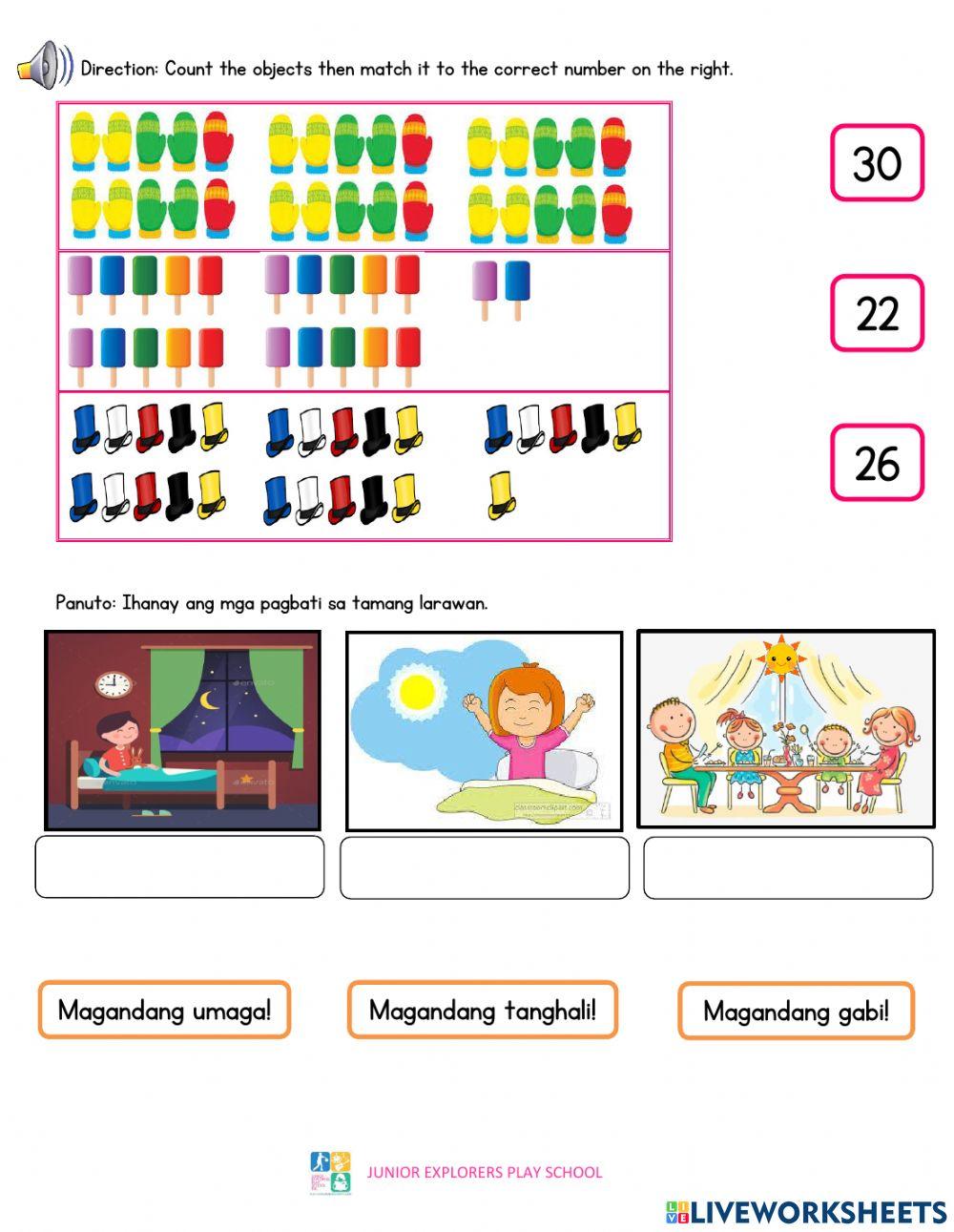 Direction: Count the objects then match it to the correct number on the right.

30

22

26

Panuto: Ihanay ang mga pagbati sa tamang larawan.

Magandang umaga!

Magandang tanghali!

Magandang gabi!

JUNIOR EXPLORERS PLAY SCHOOL

LIVEWORKSHEETS